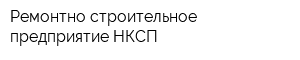 Ремонтно строительное предприятие НКСП